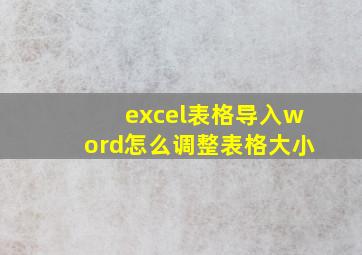 excel表格导入word怎么调整表格大小